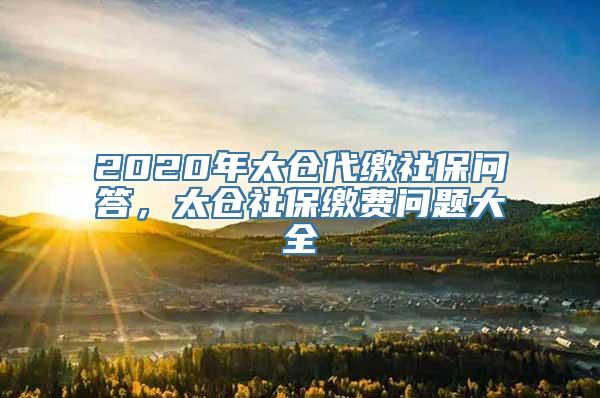 2020年太仓代缴社保问答，太仓社保缴费问题大全